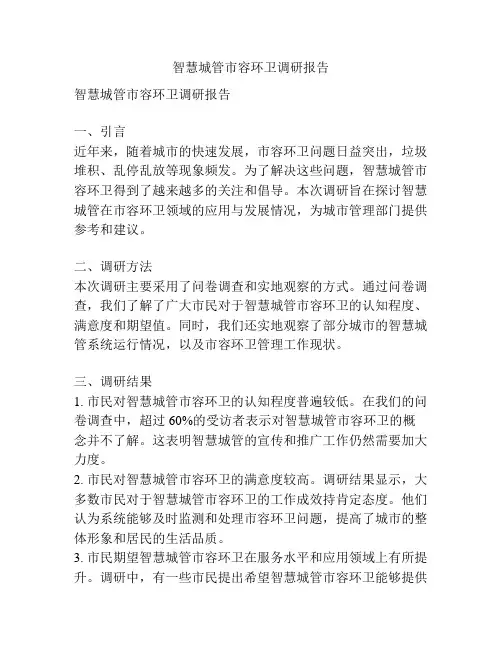 智慧城管市容环卫调研报告

智慧城管市容环卫调研报告

一、引言
近年来，随着城市的快速发展，市容环卫问题日益突出，垃圾堆积、乱停乱放等现象频发。为了解决这些问题，智慧城管市容环卫得到了越来越多的关注和倡导。本次调研旨在探讨智慧城管在市容环卫领域的应用与发展情况，为城市管理部门提供参考和建议。

二、调研方法
本次调研主要采用了问卷调查和实地观察的方式。通过问卷调查，我们了解了广大市民对于智慧城管市容环卫的认知程度、满意度和期望值。同时，我们还实地观察了部分城市的智慧城管系统运行情况，以及市容环卫管理工作现状。

三、调研结果
1. 市民对智慧城管市容环卫的认知程度普遍较低。在我们的问卷调查中，超过 60%的受访者表示对智慧城管市容环卫的概念并不了解。这表明智慧城管的宣传和推广工作仍然需要加大力度。
2. 市民对智慧城管市容环卫的满意度较高。调研结果显示，大多数市民对于智慧城管市容环卫的工作成效持肯定态度。他们认为系统能够及时监测和处理市容环卫问题，提高了城市的整体形象和居民的生活品质。
3. 市民期望智慧城管市容环卫在服务水平和应用领域上有所提升。调研中，有一些市民提出希望智慧城管市容环卫能够提供